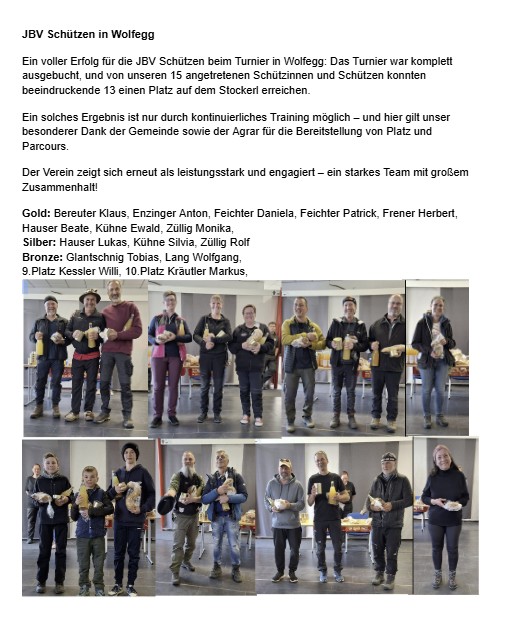 JBV Schützen in Wolfegg

Ein voller Erfolg für die JBV Schützen beim Turnier in Wolfegg: Das Turnier war komplett ausgebucht, und von unseren 15 angetretenen Schützinnen und Schützen konnten beeindruckende 13 einen Platz auf dem Stockerl erreichen.

Ein solches Ergebnis ist nur durch kontinuierliches Training möglich – und hier gilt unser besonderer Dank der Gemeinde sowie der Agrar für die Bereitstellung von Platz und Parcours.

Der Verein zeigt sich erneut als leistungsstark und engagiert – ein starkes Team mit großem Zusammenhalt!

Gold: Bereuter Klaus, Enzinger Anton, Feichter Daniela, Feichter Patrick, Frener Herbert, Hauser Beate, Kühne Ewald, Züllig Monika,
Silber: Hauser Lukas, Kühne Silvia, Züllig Rolf
Bronze: Glantschnig Tobias, Lang Wolfgang,
9.Platz Kessler Willi, 10.Platz Kräutler Markus,